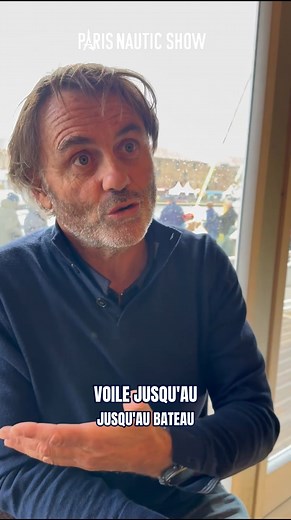 PARIS NAUTIC SHOW

VOILE JUSQU'AU
JUSQU'AU BATEAU